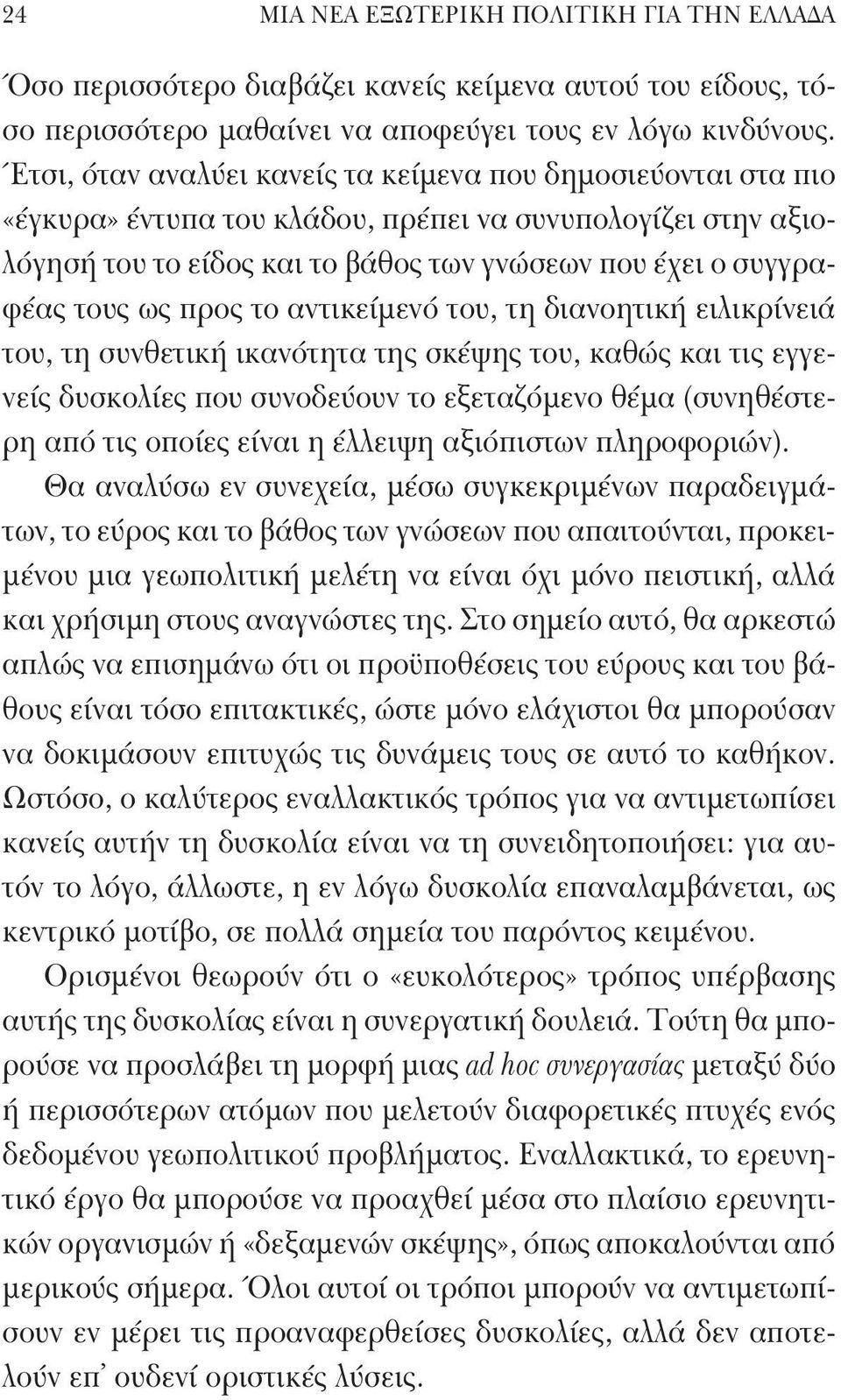 24 ΜΙΑ ΝΕΑ ΕΞΩΤΕΡΙΚΗ ΠΟΛΙΤΙΚΗ ΓΙΑ ΤΗΝ ΕΛΛΑΔΑ

Όσο περισσότερο διαβάζει κανείς κείμενα αυτού του είδους, τόσο περισσότερο μαθαίνει να αποφεύγει τους εν λόγω κινδύνους. Έτσι, όταν αναλύει κανείς τα κείμενα που δημοσιεύονται στα πιο «έγκυρα» έντυπα του κλάδου, πρέπει να συνυπολογίζει στην αξιολόγησή του το είδος και το βάθος των γνώσεων που έχει ο συγγραφέας τους ως προς το αντικείμενό του, τη διανοητική ειλικρίνειά του, τη συνθετική ικανότητα της σκέψης του, καθώς και τις εγγενείς δυσκολίες που συνοδεύουν το εξεταζόμενο θέμα (συνηθέστερη από τις οποίες είναι η έλλειψη αξιόπιστων πληροφοριών). Θα αναλύσω εν συνεχεία, μέσω συγκεκριμένων παραδειγμάτων, το εύρος και το βάθος των γνώσεων που απαιτούνται, προκειμένου μια γεωπολιτική μελέτη να είναι όχι μόνο πειστική, αλλά και χρήσιμη στους αναγνώστες της. Στο σημείο αυτό, θα αρκεστώ απλώς να επισημάνω ότι οι προϋποθέσεις του εύρους και του βάθους είναι τόσο επιτακτικές, ώστε μόνο ελάχιστοι θα μπορούσαν να δοκιμάσουν επιτυχώς τις δυνάμεις τους σε αυτό το καθήκον. Ωστόσο, ο καλύτερος εναλλακτικός τρόπος για να αντιμετωπίσει κανείς αυτήν τη δυσκολία είναι να τη συνειδητοποιήσει: για αυτόν το λόγο, άλλωστε, η εν λόγω δυσκολία επαναλαμβάνεται, ως κεντρικό μοτίβο, σε πολλά σημεία του παρόντος κειμένου.

Ορισμένοι θεωρούν ότι ο «ευκολότερος» τρόπος υπέρβασης αυτής της δυσκολίας είναι η συνεργατική δουλειά. Τούτη θα μπορούσε να προσλάβει τη μορφή μιας ad hoc συνεργασίας μεταξύ δύο ή περισσότερων ατόμων που μελετούν διαφορετικές πτυχές ενός δεδομένου γεωπολιτικού προβλήματος. Εναλλακτικά, το ερευνητικό έργο θα μπορούσε να προαχθεί μέσα στο πλαίσιο ερευνητικών οργανισμών ή «δεξαμενών σκέψης», όπως αποκαλούνται από μερικούς σήμερα. Όλοι αυτοί οι τρόποι μπορούν να αντιμετωπίσουν εν μέρει τις προαναφερθείσες δυσκολίες, αλλά δεν αποτελούν επ' ουδενί οριστικές λύσεις.